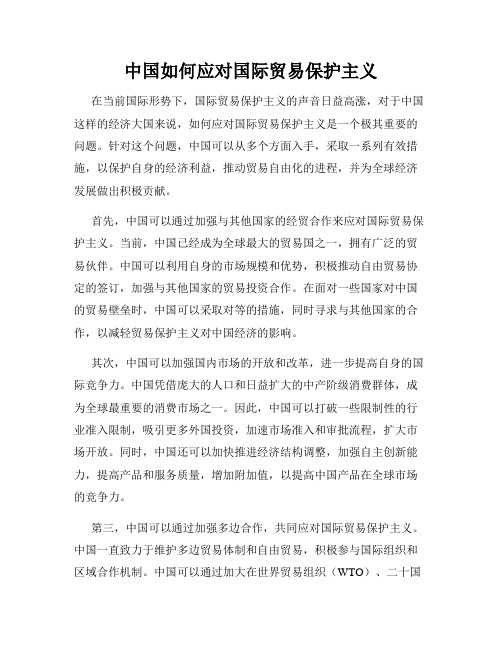 中国如何应对国际贸易保护主义

在当前国际形势下，国际贸易保护主义的声音日益高涨，对于中国这样的经济大国来说，如何应对国际贸易保护主义是一个极其重要的问题。针对这个问题，中国可以从多个方面入手，采取一系列有效措施，以保护自身的经济利益，推动贸易自由化的进程，并为全球经济发展做出积极贡献。

首先，中国可以通过加强与其他国家的经贸合作来应对国际贸易保护主义。当前，中国已经成为全球最大的贸易国之一，拥有广泛的贸易伙伴。中国可以利用自身的市场规模和优势，积极推动自由贸易协定的签订，加强与其他国家的贸易投资合作。在面对一些国家对中国的贸易壁垒时，中国可以采取对等的措施，同时寻求与其他国家的合作，以减轻贸易保护主义对中国经济的影响。

其次，中国可以加强国内市场的开放和改革，进一步提高自身的国际竞争力。中国凭借庞大的人口和日益扩大的中产阶级消费群体，成为全球最重要的消费市场之一。因此，中国可以打破一些限制性的行业准入限制，吸引更多外国投资，加速市场准入和审批流程，扩大市场开放。同时，中国还可以加快推进经济结构调整，加强自主创新能力，提高产品和服务质量，增加附加值，以提高中国产品在全球市场的竞争力。

第三，中国可以通过加强多边合作，共同应对国际贸易保护主义。中国一直致力于维护多边贸易体制和自由贸易，积极参与国际组织和区域合作机制。中国可以通过加大在世界贸易组织（WTO）、二十国